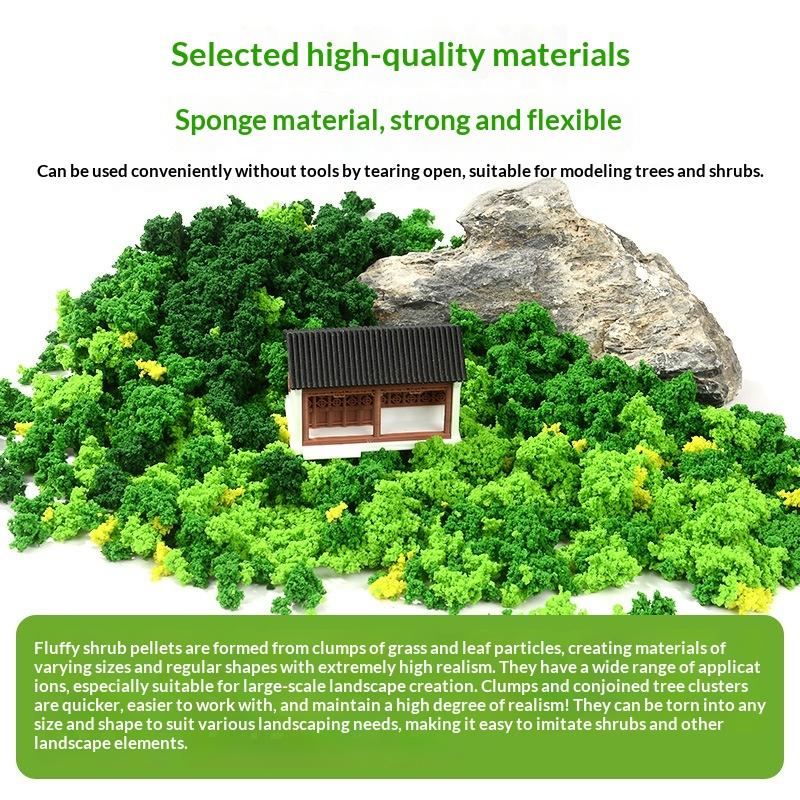 Selected high-quality materials

Sponge material, strong and flexible

Can be used conveniently without tools by tearing open, suitable for modeling trees and shrubs.

Fluffy shrub pellets are formed from clumps of grass and leaf particles, creating materials of varying sizes and regular shapes with extremely high realism. They have a wide range of applicat ions, especially suitable for large-scale landscape creation. Clumps and conjoined tree clusters are quicker, easier to work with, and maintain a high degree of realism! They can be torn into any size and shape to suit various landscaping needs, making it easy to imitate shrubs and other landscape elements.